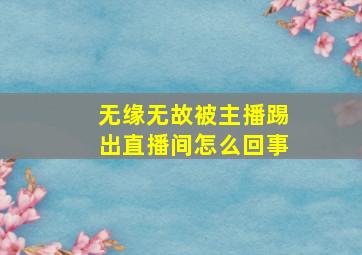 无缘无故被主播踢出直播间怎么回事